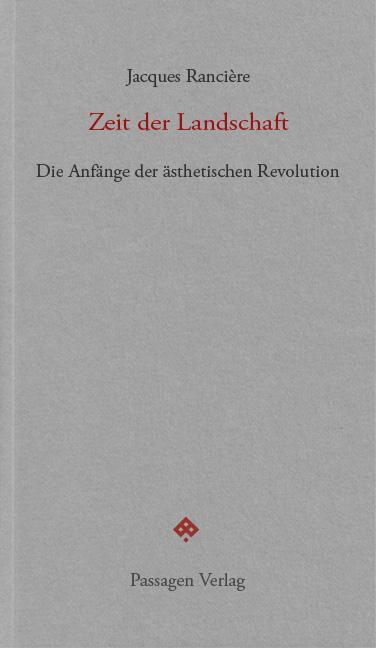 Jacques Rancière

Zeit der Landschaft

Die Anfänge der ästhetischen Revolution

Passagen Verlag